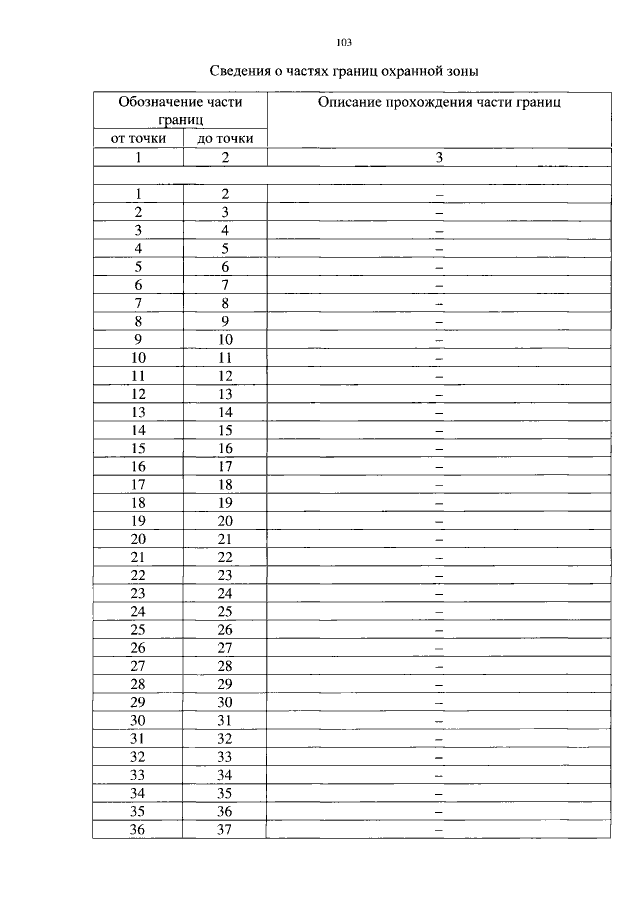 103

Сведения о частях границ охранной зоны

| Обозначение части границ | | Описание прохождения части границ |
|---|---|---|
| от точки | до точки | |
| 1 | 2 | 3 |
| | | |
| 1 | 2 | – |
| 2 | 3 | – |
| 3 | 4 | – |
| 4 | 5 | – |
| 5 | 6 | – |
| 6 | 7 | – |
| 7 | 8 | – |
| 8 | 9 | – |
| 9 | 10 | – |
| 10 | 11 | – |
| 11 | 12 | – |
| 12 | 13 | – |
| 13 | 14 | – |
| 14 | 15 | – |
| 15 | 16 | – |
| 16 | 17 | – |
| 17 | 18 | – |
| 18 | 19 | – |
| 19 | 20 | – |
| 20 | 21 | – |
| 21 | 22 | – |
| 22 | 23 | – |
| 23 | 24 | – |
| 24 | 25 | – |
| 25 | 26 | – |
| 26 | 27 | – |
| 27 | 28 | – |
| 28 | 29 | – |
| 29 | 30 | – |
| 30 | 31 | – |
| 31 | 32 | – |
| 32 | 33 | – |
| 33 | 34 | – |
| 34 | 35 | – |
| 35 | 36 | – |
| 36 | 37 | – |